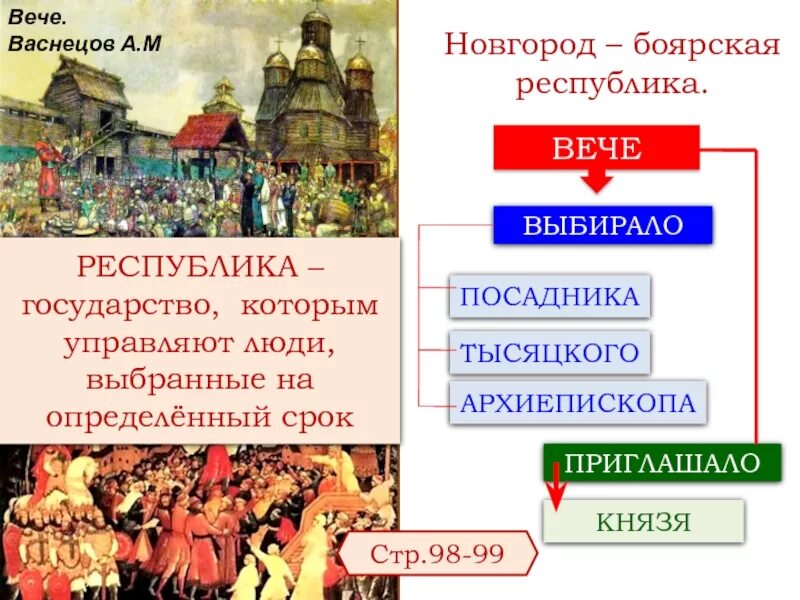 Вече.
Васнецов А.М

Новгород – боярская республика.

ВЕЧЕ

ВЫБИРАЛО

ПОСАДНИКА

ТЫСЯЦКОГО

АРХИЕПИСКОПА

ПРИГЛАШАЛО

КНЯЗЯ

РЕСПУБЛИКА – государство, которым управляют люди, выбранные на определённый срок

Стр.98-99